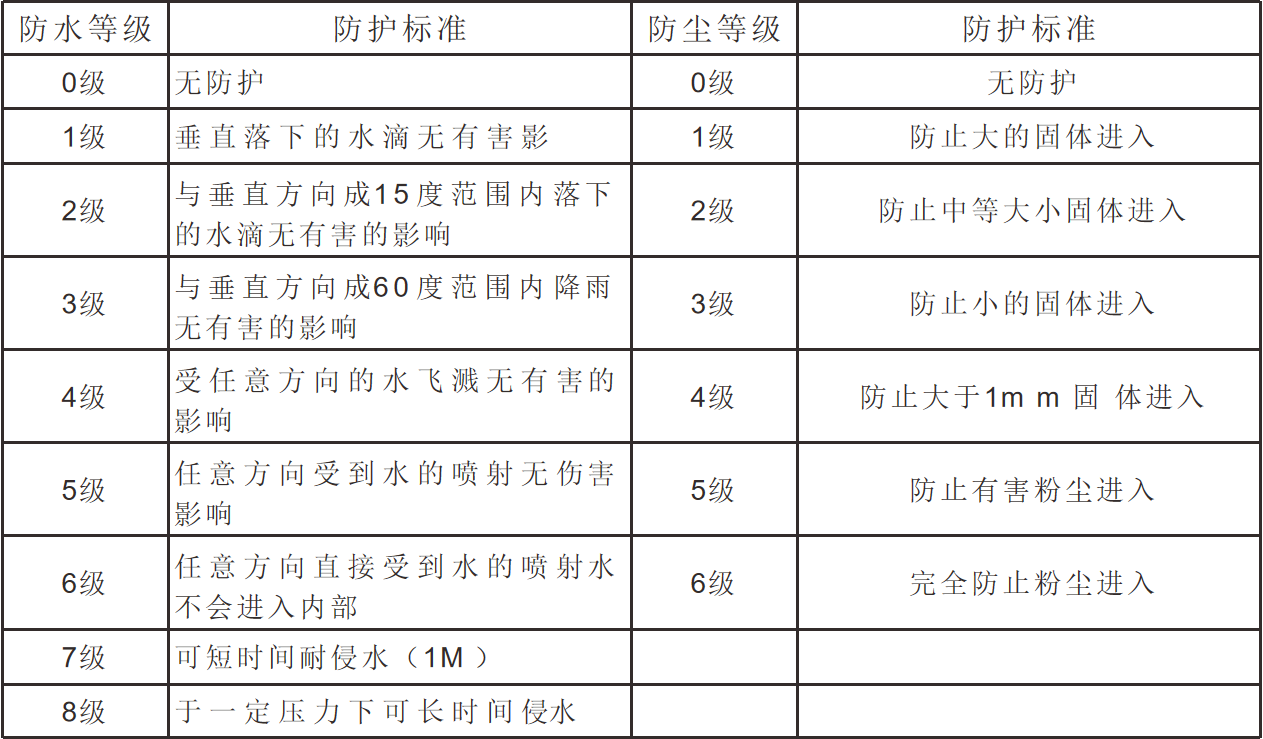 | 防水等级 | 防护标准 | 防尘等级 | 防护标准 |
|---|---|---|---|
| 0级 | 无防护 | 0级 | 无防护 |
| 1级 | 垂直落下的水滴无有害影 | 1级 | 防止大的固体进入 |
| 2级 | 与垂直方向成15度范围内落下的水滴无有害的影响 | 2级 | 防止中等大小固体进入 |
| 3级 | 与垂直方向成60度范围内降雨无有害的影响 | 3级 | 防止小的固体进入 |
| 4级 | 受任意方向的水飞溅无有害的影响 | 4级 | 防止大于1mm固体进入 |
| 5级 | 任意方向受到水的喷射无伤害影响 | 5级 | 防止有害粉尘进入 |
| 6级 | 任意方向直接受到水的喷射水不会进入内部 | 6级 | 完全防止粉尘进入 |
| 7级 | 可短时间耐侵水（1M） | | |
| 8级 | 于一定压力下可长时间侵水 | | |